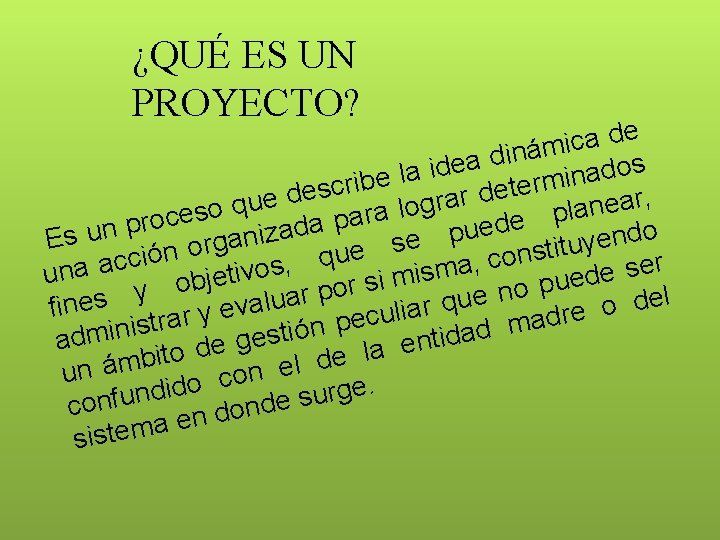 ¿QUÉ ES UN PROYECTO?

Es un proceso que describe la idea dinámica de una acción organizada para lograr determinados fines y objetivos, que se puede planear, administrar y evaluar por si misma, constituyendo un ámbito de gestión peculiar que no puede ser confundido con el de la entidad madre o del sistema en donde surge.